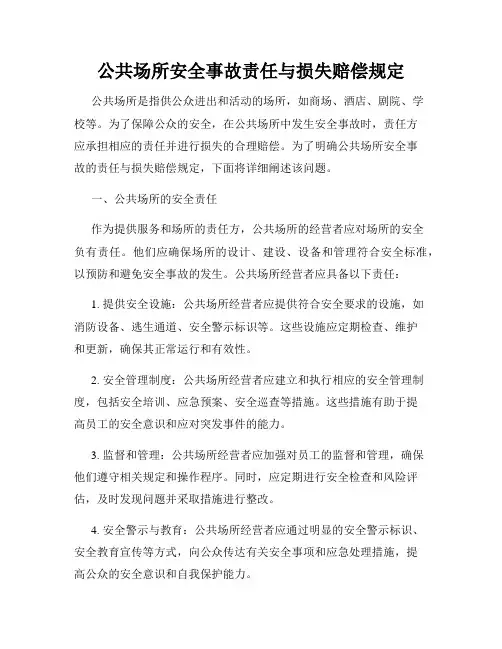 公共场所安全事故责任与损失赔偿规定

公共场所是指供公众进出和活动的场所，如商场、酒店、剧院、学校等。为了保障公众的安全，在公共场所中发生安全事故时，责任方应承担相应的责任并进行损失的合理赔偿。为了明确公共场所安全事故的责任与损失赔偿规定，下面将详细阐述该问题。

一、公共场所的安全责任

作为提供服务和场所的责任方，公共场所的经营者应对场所的安全负有责任。他们应确保场所的设计、建设、设备和管理符合安全标准，以预防和避免安全事故的发生。公共场所经营者应具备以下责任：

1. 提供安全设施：公共场所经营者应提供符合安全要求的设施，如消防设备、逃生通道、安全警示标识等。这些设施应定期检查、维护和更新，确保其正常运行和有效性。

2. 安全管理制度：公共场所经营者应建立和执行相应的安全管理制度，包括安全培训、应急预案、安全巡查等措施。这些措施有助于提高员工的安全意识和应对突发事件的能力。

3. 监督和管理：公共场所经营者应加强对员工的监督和管理，确保他们遵守相关规定和操作程序。同时，应定期进行安全检查和风险评估，及时发现问题并采取措施进行整改。

4. 安全警示与教育：公共场所经营者应通过明显的安全警示标识、安全教育宣传等方式，向公众传达有关安全事项和应急处理措施，提高公众的安全意识和自我保护能力。